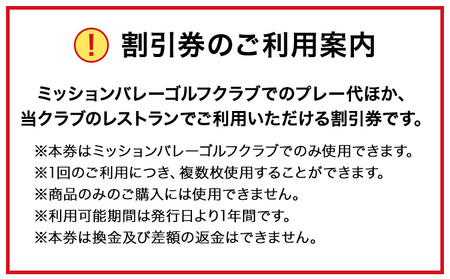 ! 割引券のご利用案内

ミッションバレーゴルフクラブでのプレー代ほか、当クラブのレストランでご利用いただける割引券です。

※本券はミッションバレーゴルフクラブでのみ使用できます。
※1回のご利用につき、複数枚使用することができます。
※商品のみのご購入には使用できません。
※利用可能期間は発行日より1年間です。
※本券は換金及び差額の返金はできません。